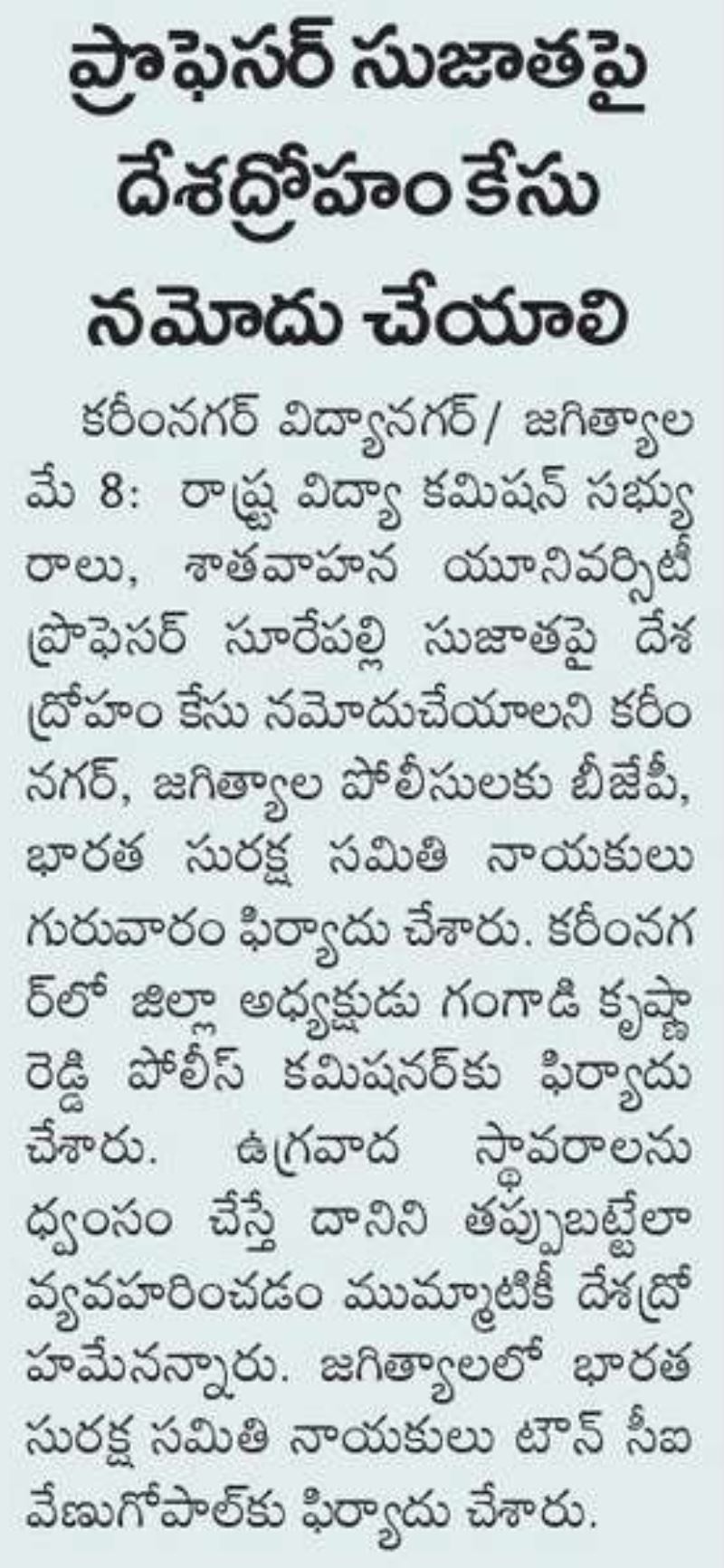 ప్రొఫెసర్ సుజాతపై దేశద్రోహం కేసు నమోదు చేయాలి

కరీంనగర్ విద్యానగర్/ జగిత్యాల మే 8: రాష్ట్ర విద్యా కమిషన్ సభ్యురాలు, శాతవాహన యూనివర్సిటీ ప్రొఫెసర్ సూరేపల్లి సుజాతపై దేశద్రోహం కేసు నమోదుచేయాలని కరీంనగర్, జగిత్యాల పోలీసులకు బీజేపీ, భారత సురక్ష సమితి నాయకులు గురువారం ఫిర్యాదు చేశారు. కరీంనగర్‌లో జిల్లా అధ్యక్షుడు గంగాడి కృష్ణారెడ్డి పోలీస్ కమిషనర్‌కు ఫిర్యాదు చేశారు. ఉగ్రవాద స్థావరాలను ధ్వంసం చేస్తే దానిని తప్పుబట్టేలా వ్యవహరించడం ముమ్మాటికీ దేశద్రోహమేనన్నారు. జగిత్యాలలో భారత సురక్ష సమితి నాయకులు టౌన్ సీఐ వేణుగోపాల్‌కు ఫిర్యాదు చేశారు.